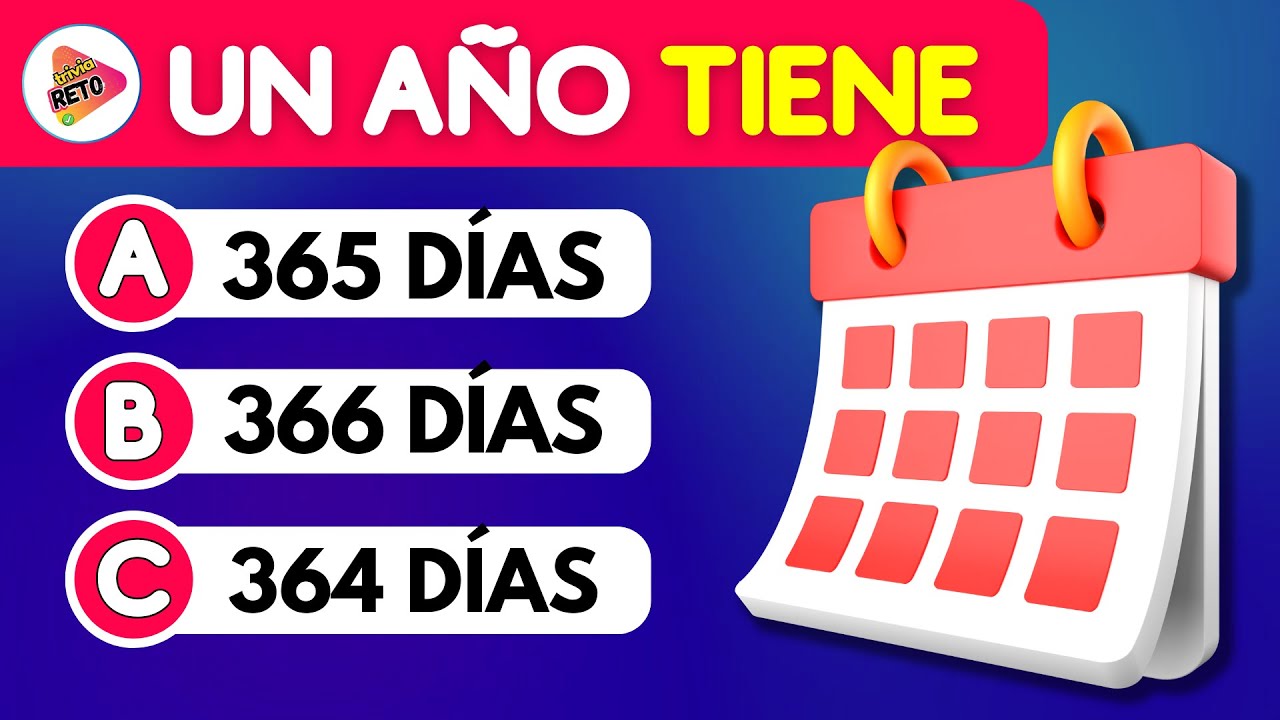 trivia RETO

UN AÑO TIENE

A 365 DÍAS

B 366 DÍAS

C 364 DÍAS